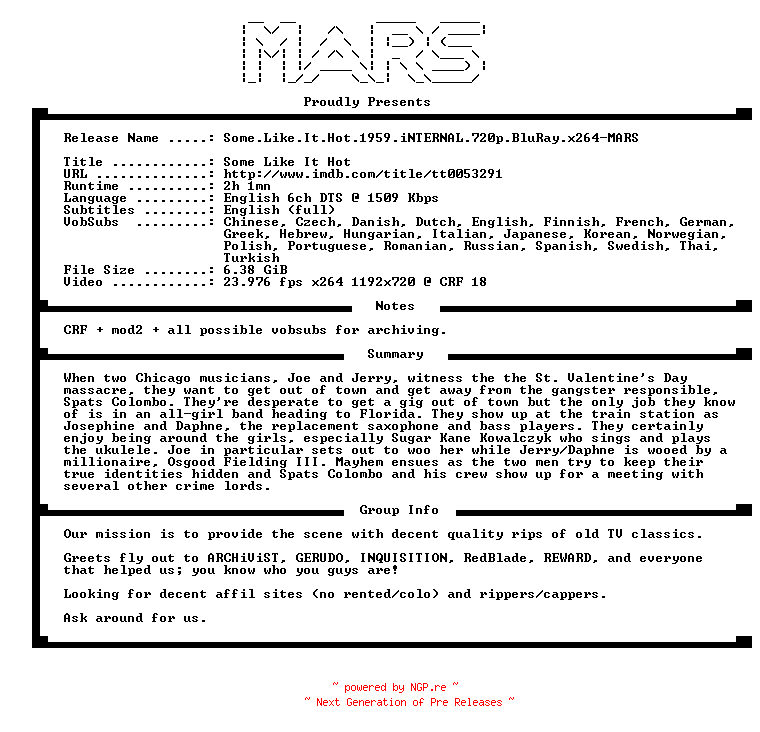 MARS

Proudly Presents

Release Name .....: Some.Like.It.Hot.1959.iNTERNAL.720p.BluRay.x264-MARS

Title ............: Some Like It Hot
URL ..............: http://www.imdb.com/title/tt0053291
Runtime ..........: 2h 1mn
Language .........: English 6ch DTS @ 1509 Kbps
Subtitles ........: English (full)
VobSubs .........: Chinese, Czech, Danish, Dutch, English, Finnish, French, German, Greek, Hebrew, Hungarian, Italian, Japanese, Korean, Norwegian, Polish, Portuguese, Romanian, Russian, Spanish, Swedish, Thai, Turkish
File Size ........: 6.38 GiB
Video ............: 23.976 fps x264 1192x720 @ CRF 18

Notes

CRF + mod2 + all possible vobsubs for archiving.

Summary

When two Chicago musicians, Joe and Jerry, witness the the St. Valentine's Day massacre, they want to get out of town and get away from the gangster responsible, Spats Colombo. They're desperate to get a gig out of town but the only job they know of is in an all-girl band heading to Florida. They show up at the train station as Josephine and Daphne, the replacement saxophone and bass players. They certainly enjoy being around the girls, especially Sugar Kane Kowalczyk who sings and plays the ukulele. Joe in particular sets out to woo her while Jerry/Daphne is wooed by a millionaire, Osgood Fielding III. Mayhem ensues as the two men try to keep their true identities hidden and Spats Colombo and his crew show up for a meeting with several other crime lords.

Group Info

Our mission is to provide the scene with decent quality rips of old TV classics.

Greets fly out to ARCHiViST, GERUDO, INQUISITION, RedBlade, REWARD, and everyone that helped us; you know who you guys are!

Looking for decent affil sites (no rented/colo) and rippers/cappers.

Ask around for us.

~ powered by NGP.re ~
~ Next Generation of Pre Releases ~